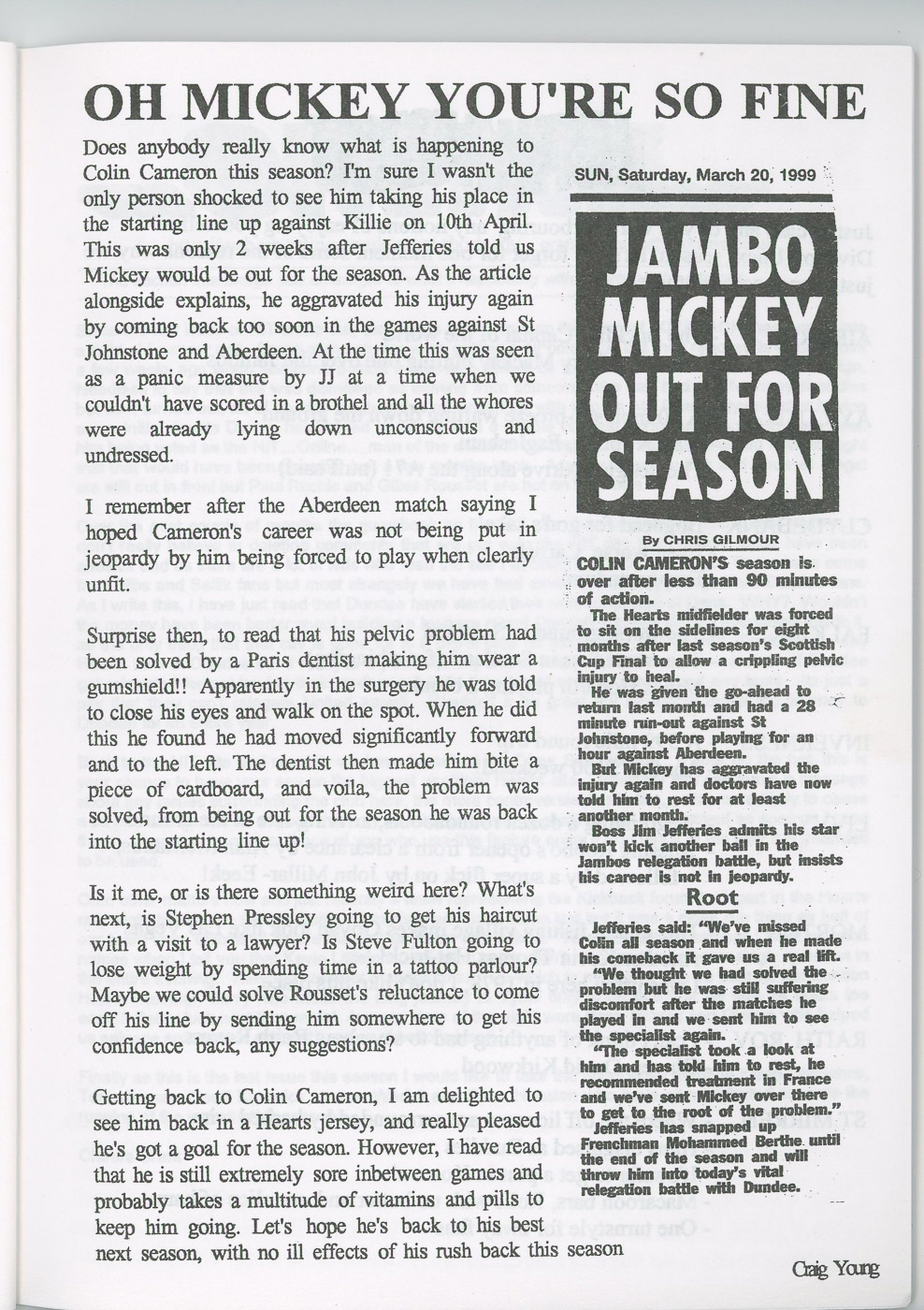 OH MICKEY YOU'RE SO FINE

Does anybody really know what is happening to Colin Cameron this season? I'm sure I wasn't the only person shocked to see him taking his place in the starting line up against Killie on 10th April. This was only 2 weeks after Jefferies told us Mickey would be out for the season. As the article alongside explains, he aggravated his injury again by coming back too soon in the games against St Johnstone and Aberdeen. At the time this was seen as a panic measure by JJ at a time when we couldn't have scored in a brothel and all the whores were already lying down unconscious and undressed.

I remember after the Aberdeen match saying I hoped Cameron's career was not being put in jeopardy by him being forced to play when clearly unfit.

Surprise then, to read that his pelvic problem had been solved by a Paris dentist making him wear a gumshield!! Apparently in the surgery he was told to close his eyes and walk on the spot. When he did this he found he had moved significantly forward and to the left. The dentist then made him bite a piece of cardboard, and voila, the problem was solved, from being out for the season he was back into the starting line up!

Is it me, or is there something weird here? What's next, is Stephen Pressley going to get his haircut with a visit to a lawyer? Is Steve Fulton going to lose weight by spending time in a tattoo parlour? Maybe we could solve Rousset's reluctance to come off his line by sending him somewhere to get his confidence back, any suggestions?

Getting back to Colin Cameron, I am delighted to see him back in a Hearts jersey, and really pleased he's got a goal for the season. However, I have read that he is still extremely sore inbetween games and probably takes a multitude of vitamins and pills to keep him going. Let's hope he's back to his best next season, with no ill effects of his rush back this season

SUN, Saturday, March 20, 1999

JAMBO MICKEY OUT FOR SEASON

By CHRIS GILMOUR

COLIN CAMERON'S season is over after less than 90 minutes of action.

The Hearts midfielder was forced to sit on the sidelines for eight months after last season's Scottish Cup Final to allow a crippling pelvic injury to heal.

He was given the go-ahead to return last month and had a 28 minute run-out against St Johnstone, before playing for an hour against Aberdeen.

But Mickey has aggravated the injury again and doctors have now told him to rest for at least another month.

Boss Jim Jefferies admits his star won't kick another ball in the Jambos relegation battle, but insists his career is not in jeopardy.

Root

Jefferies said: "We've missed Colin all season and when he made his comeback it gave us a real lift.

"We thought we had solved the problem but he was still suffering discomfort after the matches he played in and we sent him to see the specialist again.

"The specialist took a look at him and has told him to rest, he recommended treatment in France and we've sent Mickey over there to get to the root of the problem."

Jefferies has snapped up Frenchman Mohammed Berthe until the end of the season and will throw him into today's vital relegation battle with Dundee.

Craig Young